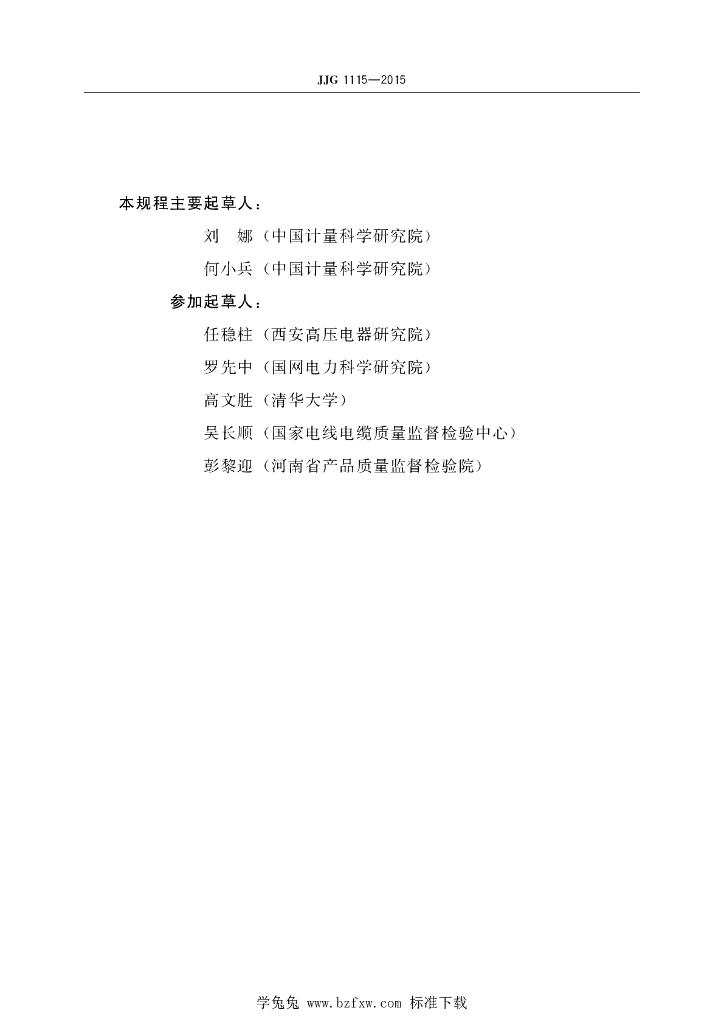 JJG 1115—2015

本规程主要起草人：

刘 娜（中国计量科学研究院）

何小兵（中国计量科学研究院）

参加起草人：

任稳柱（西安高压电器研究院）

罗先中（国网电力科学研究院）

高文胜（清华大学）

吴长顺（国家电线电缆质量监督检验中心）

彭黎迎（河南省产品质量监督检验院）

学兔兔 www.bzfxw.com 标准下载